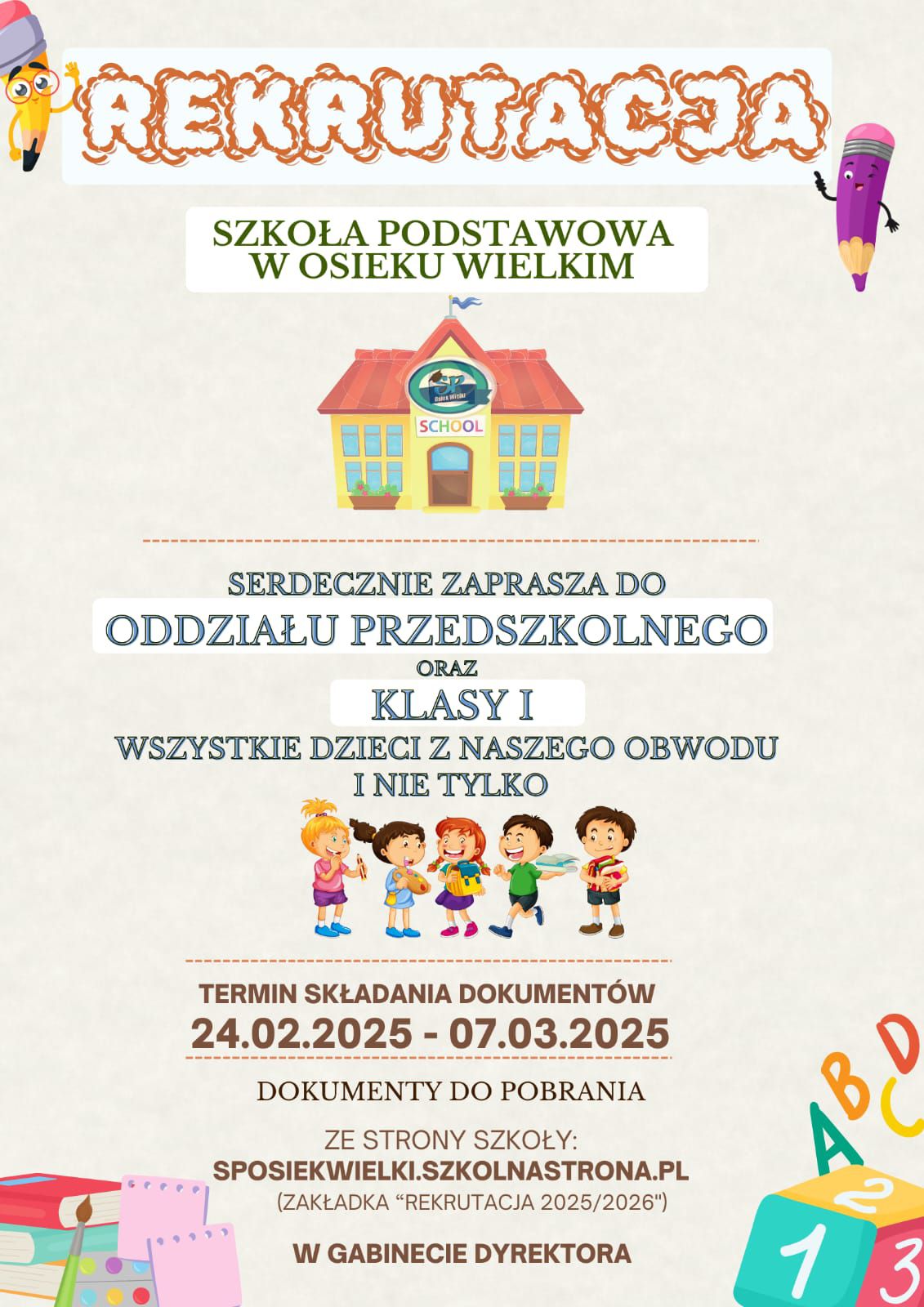 REKRUTACJA

SZKOŁA PODSTAWOWA
W OSIEKU WIELKIM

SCHOOL

SERDECZNIE ZAPRASZA DO
ODDZIAŁU PRZEDSZKOLNEGO
ORAZ
KLASY I
WSZYSTKIE DZIECI Z NASZEGO OBWODU
I NIE TYLKO

TERMIN SKŁADANIA DOKUMENTÓW
24.02.2025 - 07.03.2025

DOKUMENTY DO POBRANIA

ZE STRONY SZKOŁY:
SPOSIEKWIELKI.SZKOLNASTRONA.PL
(ZAKŁADKA "REKRUTACJA 2025/2026")

W GABINECIE DYREKTORA

A B C D
1 2 3